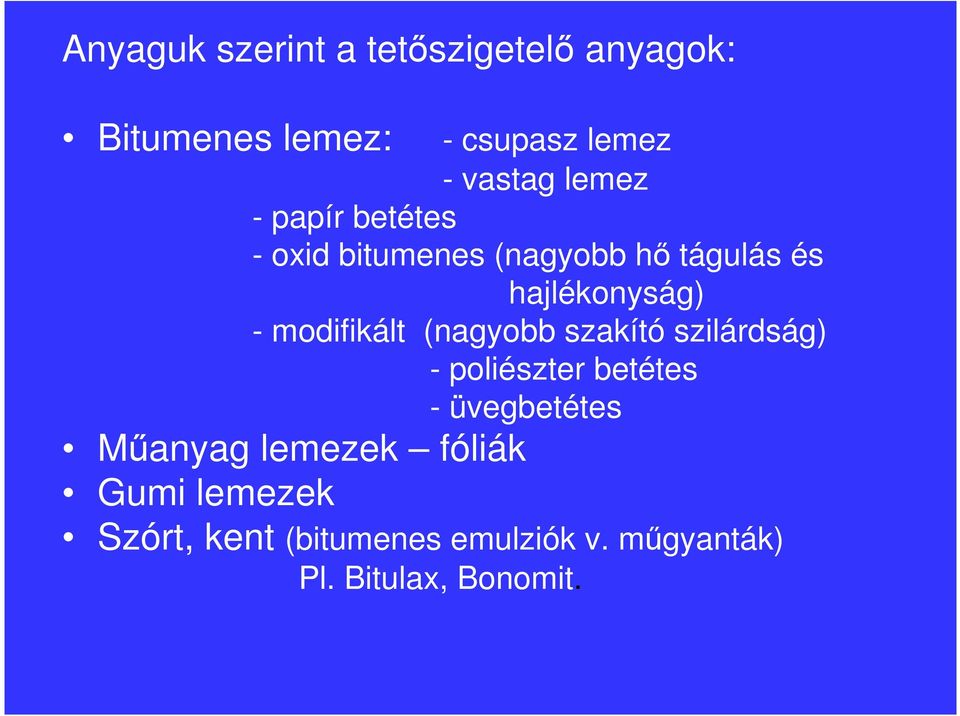 Anyaguk szerint a tetőszigetelő anyagok:

• Bitumenes lemez: - csupasz lemez
- vastag lemez
- papír betétes
- oxid bitumenes (nagyobb hő tágulás és hajlékonyság)
- modifikált (nagyobb szakító szilárdság)
- poliészter betétes
- üvegbetétes
• Műanyag lemezek – fóliák
• Gumi lemezek
• Szórt, kent (bitumenes emulziók v. műgyanták)
Pl. Bitulax, Bonomit.